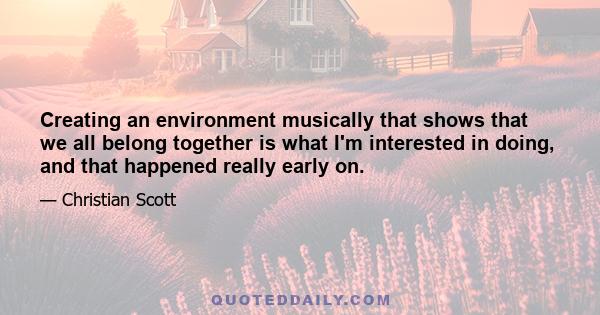 Creating an environment musically that shows that we all belong together is what I'm interested in doing, and that happened really early on.

— Christian Scott

QUOTEDDAILY.COM